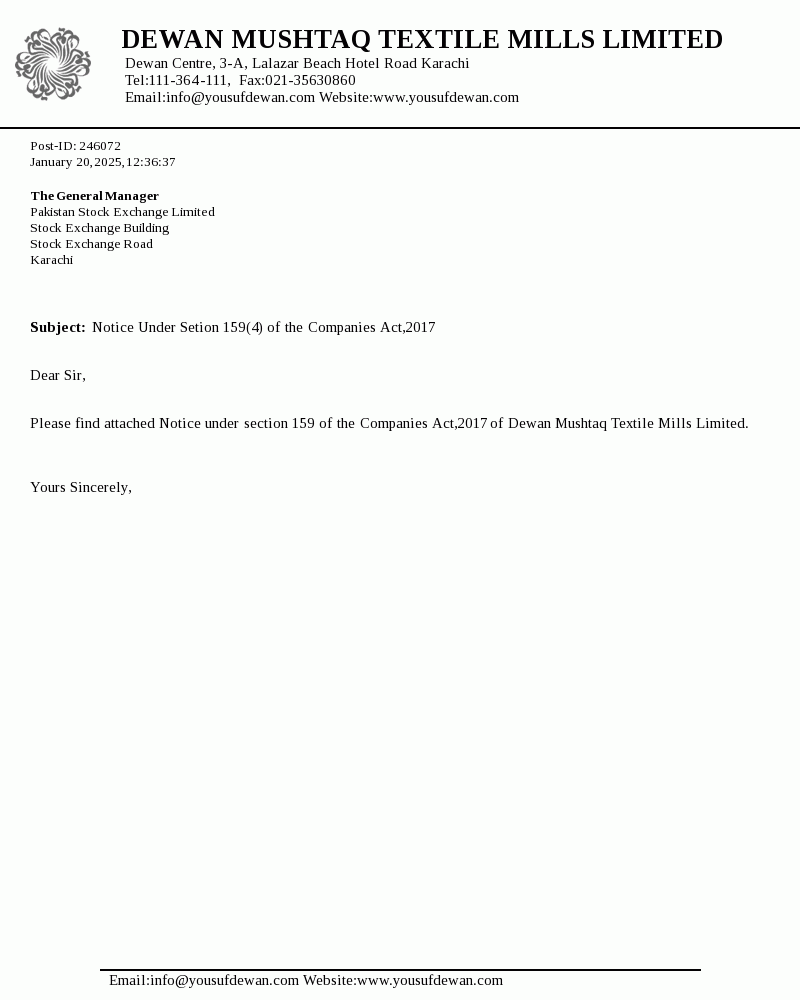 DEWAN MUSHTAQ TEXTILE MILLS LIMITED
Dewan Centre, 3-A, Lalazar Beach Hotel Road Karachi
Tel:111-364-111, Fax:021-35630860
Email:info@yousufdewan.com Website:www.yousufdewan.com

Post-ID: 246072
January 20,2025,12:36:37

The General Manager
Pakistan Stock Exchange Limited
Stock Exchange Building
Stock Exchange Road
Karachi

Subject: Notice Under Setion 159(4) of the Companies Act,2017

Dear Sir,

Please find attached Notice under section 159 of the Companies Act,2017 of Dewan Mushtaq Textile Mills Limited.

Yours Sincerely,

Email:info@yousufdewan.com Website:www.yousufdewan.com